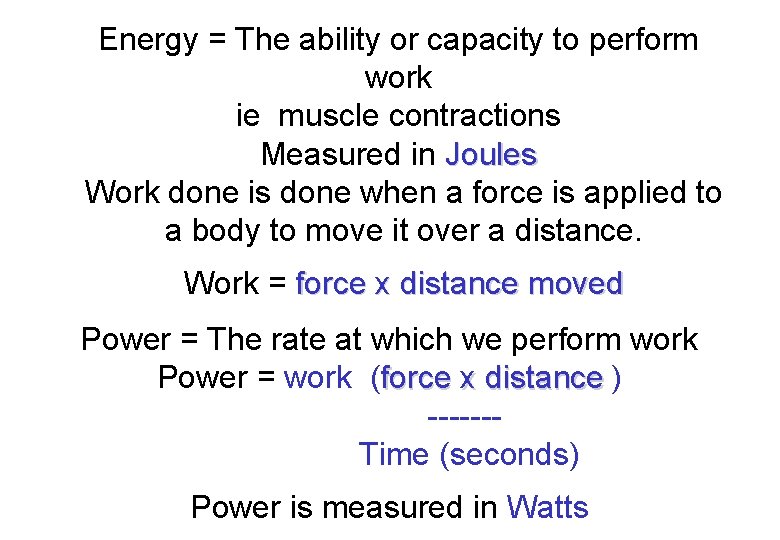 Energy = The ability or capacity to perform work
ie muscle contractions
Measured in Joules
Work done is done when a force is applied to a body to move it over a distance.

Work = force x distance moved

Power = The rate at which we perform work
Power = work (force x distance )
-------
Time (seconds)

Power is measured in Watts